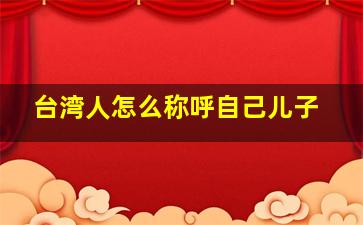 台湾人怎么称呼自己儿子